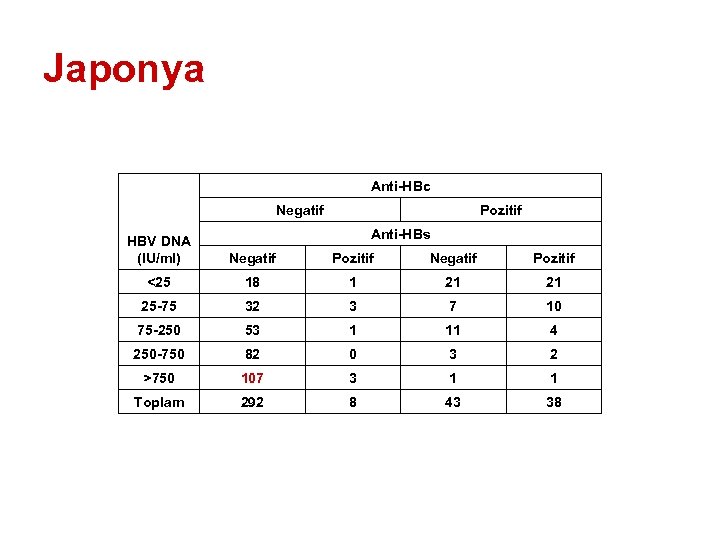 Japonya

| HBV DNA (IU/ml) | Anti-HBc | | | |
|---|---|---|---|---|
| | Negatif | | Pozitif | |
| | Anti-HBs | | | |
| | Negatif | Pozitif | Negatif | Pozitif |
| <25 | 18 | 1 | 21 | 21 |
| 25-75 | 32 | 3 | 7 | 10 |
| 75-250 | 53 | 1 | 11 | 4 |
| 250-750 | 82 | 0 | 3 | 2 |
| >750 | 107 | 3 | 1 | 1 |
| Toplam | 292 | 8 | 43 | 38 |